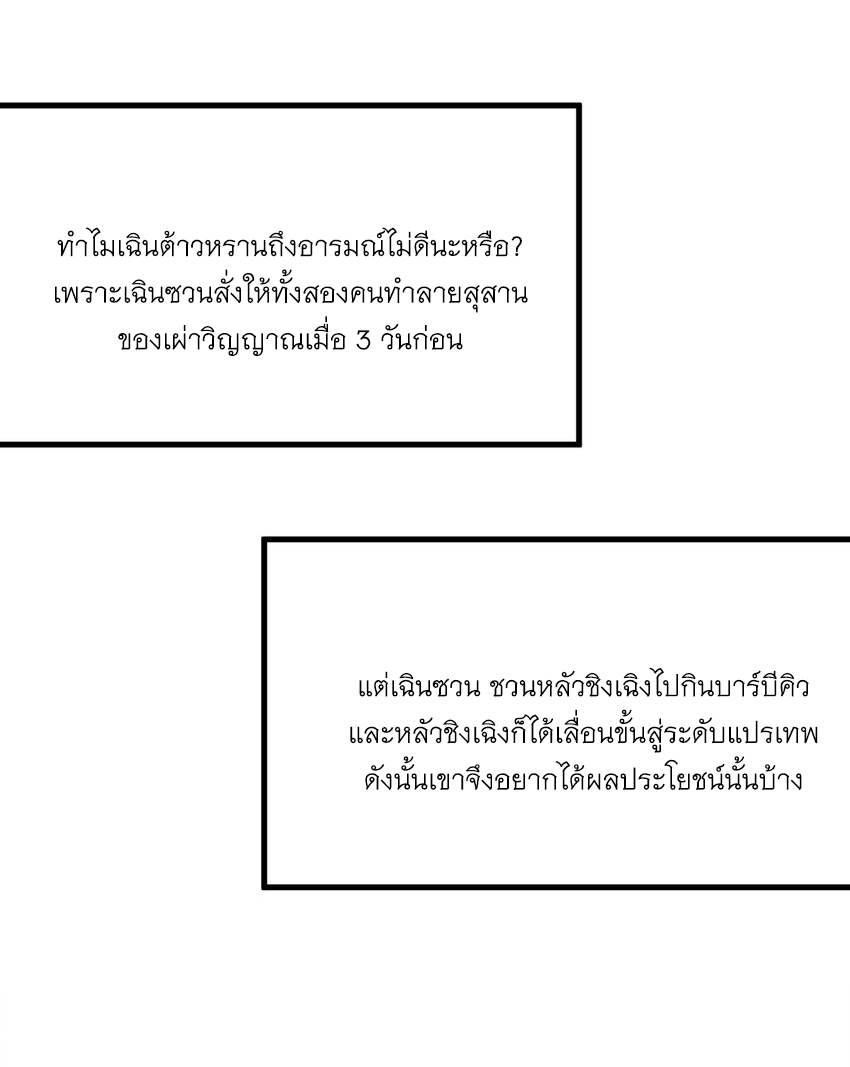 ทำไมเฉินต้าวหรานถึงอารมณ์ไม่ดีนะหรือ? เพราะเฉินซวนสั่งให้ทั้งสองคนทำลายสุสานของเผ่าวิญญาณเมื่อ 3 วันก่อน

แต่เฉินซวน ชวนหลัวชิงเฉิงไปกินบาร์บีคิว และหลัวชิงเฉิงก็ได้เลื่อนขั้นสู่ระดับแปรเทพ ดังนั้นเขาจึงอยากได้ผลประโยชน์นั้นบ้าง